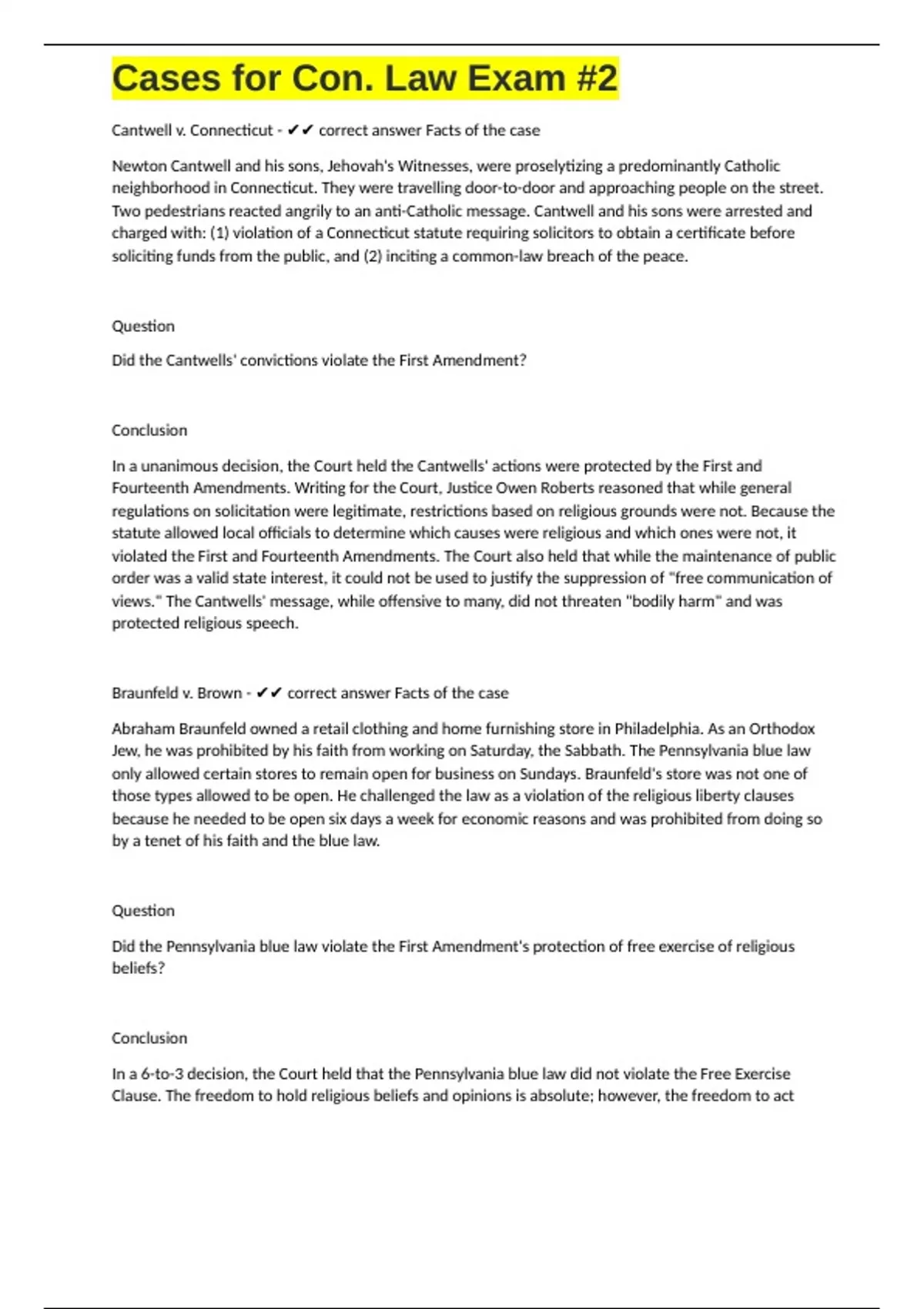 Cases for Con. Law Exam #2

Cantwell v. Connecticut - ✔✔ correct answer Facts of the case

Newton Cantwell and his sons, Jehovah's Witnesses, were proselytizing a predominantly Catholic neighborhood in Connecticut. They were travelling door-to-door and approaching people on the street. Two pedestrians reacted angrily to an anti-Catholic message. Cantwell and his sons were arrested and charged with: (1) violation of a Connecticut statute requiring solicitors to obtain a certificate before soliciting funds from the public, and (2) inciting a common-law breach of the peace.

Question

Did the Cantwells' convictions violate the First Amendment?

Conclusion

In a unanimous decision, the Court held the Cantwells' actions were protected by the First and Fourteenth Amendments. Writing for the Court, Justice Owen Roberts reasoned that while general regulations on solicitation were legitimate, restrictions based on religious grounds were not. Because the statute allowed local officials to determine which causes were religious and which ones were not, it violated the First and Fourteenth Amendments. The Court also held that while the maintenance of public order was a valid state interest, it could not be used to justify the suppression of "free communication of views." The Cantwells' message, while offensive to many, did not threaten "bodily harm" and was protected religious speech.

Braunfeld v. Brown - ✔✔ correct answer Facts of the case

Abraham Braunfeld owned a retail clothing and home furnishing store in Philadelphia. As an Orthodox Jew, he was prohibited by his faith from working on Saturday, the Sabbath. The Pennsylvania blue law only allowed certain stores to remain open for business on Sundays. Braunfeld's store was not one of those types allowed to be open. He challenged the law as a violation of the religious liberty clauses because he needed to be open six days a week for economic reasons and was prohibited from doing so by a tenet of his faith and the blue law.

Question

Did the Pennsylvania blue law violate the First Amendment's protection of free exercise of religious beliefs?

Conclusion

In a 6-to-3 decision, the Court held that the Pennsylvania blue law did not violate the Free Exercise Clause. The freedom to hold religious beliefs and opinions is absolute; however, the freedom to act